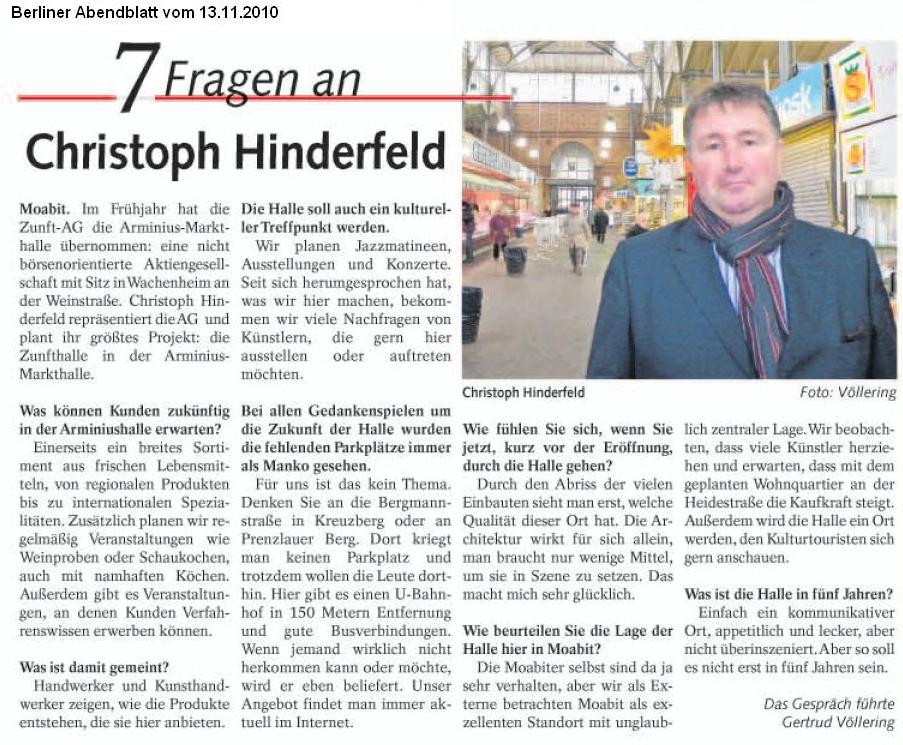 Berliner Abendblatt vom 13.11.2010

7 Fragen an

Christoph Hinderfeld

Moabit. Im Frühjahr hat die Zunft-AG die Arminius-Markthalle übernommen: eine nicht börsenorientierte Aktiengesellschaft mit Sitz in Wachenheim an der Weinstraße. Christoph Hinderfeld repräsentiert die AG und plant ihr größtes Projekt: die Zunfthalle in der Arminius-Markthalle.

Was können Kunden zukünftig in der Arminiushalle erwarten?
Einerseits ein breites Sortiment aus frischen Lebensmitteln, von regionalen Produkten bis zu internationalen Spezialitäten. Zusätzlich planen wir regelmäßig Veranstaltungen wie Weinproben oder Schaukochen, auch mit namhaften Köchen. Außerdem gibt es Veranstaltungen, an denen Kunden Verfahrenswissen erwerben können.

Was ist damit gemeint?
Handwerker und Kunsthandwerker zeigen, wie die Produkte entstehen, die sie hier anbieten.

Die Halle soll auch ein kultureller Treffpunkt werden.
Wir planen Jazzmatineen, Ausstellungen und Konzerte. Seit sich herumgesprochen hat, was wir hier machen, bekommen wir viele Nachfragen von Künstlern, die gern hier ausstellen oder auftreten möchten.

Bei allen Gedankenspielen um die Zukunft der Halle wurden die fehlenden Parkplätze immer als Manko gesehen.
Für uns ist das kein Thema. Denken Sie an die Bergmannstraße in Kreuzberg oder an Prenzlauer Berg. Dort kriegt man keinen Parkplatz und trotzdem wollen die Leute dorthin. Hier gibt es einen U-Bahnhof in 150 Metern Entfernung und gute Busverbindungen. Wenn jemand wirklich nicht herkommen kann oder möchte, wird er eben beliefert. Unser Angebot findet man immer aktuell im Internet.

Christoph Hinderfeld
Foto: Völlering

Wie fühlen Sie sich, wenn Sie jetzt, kurz vor der Eröffnung, durch die Halle gehen?
Durch den Abriss der vielen Einbauten sieht man erst, welche Qualität dieser Ort hat. Die Architektur wirkt für sich allein, man braucht nur wenige Mittel, um sie in Szene zu setzen. Das macht mich sehr glücklich.

Wie beurteilen Sie die Lage der Halle hier in Moabit?
Die Moabiter selbst sind da ja sehr verhalten, aber wir als Externe betrachten Moabit als exzellenten Standort mit unglaublich zentraler Lage. Wir beobachten, dass viele Künstler herziehen und erwarten, dass mit dem geplanten Wohnquartier an der Heidestraße die Kaufkraft steigt. Außerdem wird die Halle ein Ort werden, den Kulturtouristen sich gern anschauen.

Was ist die Halle in fünf Jahren?
Einfach ein kommunikativer Ort, appetitlich und lecker, aber nicht überinszeniert. Aber so soll es nicht erst in fünf Jahren sein.

Das Gespräch führte Gertrud Völlering